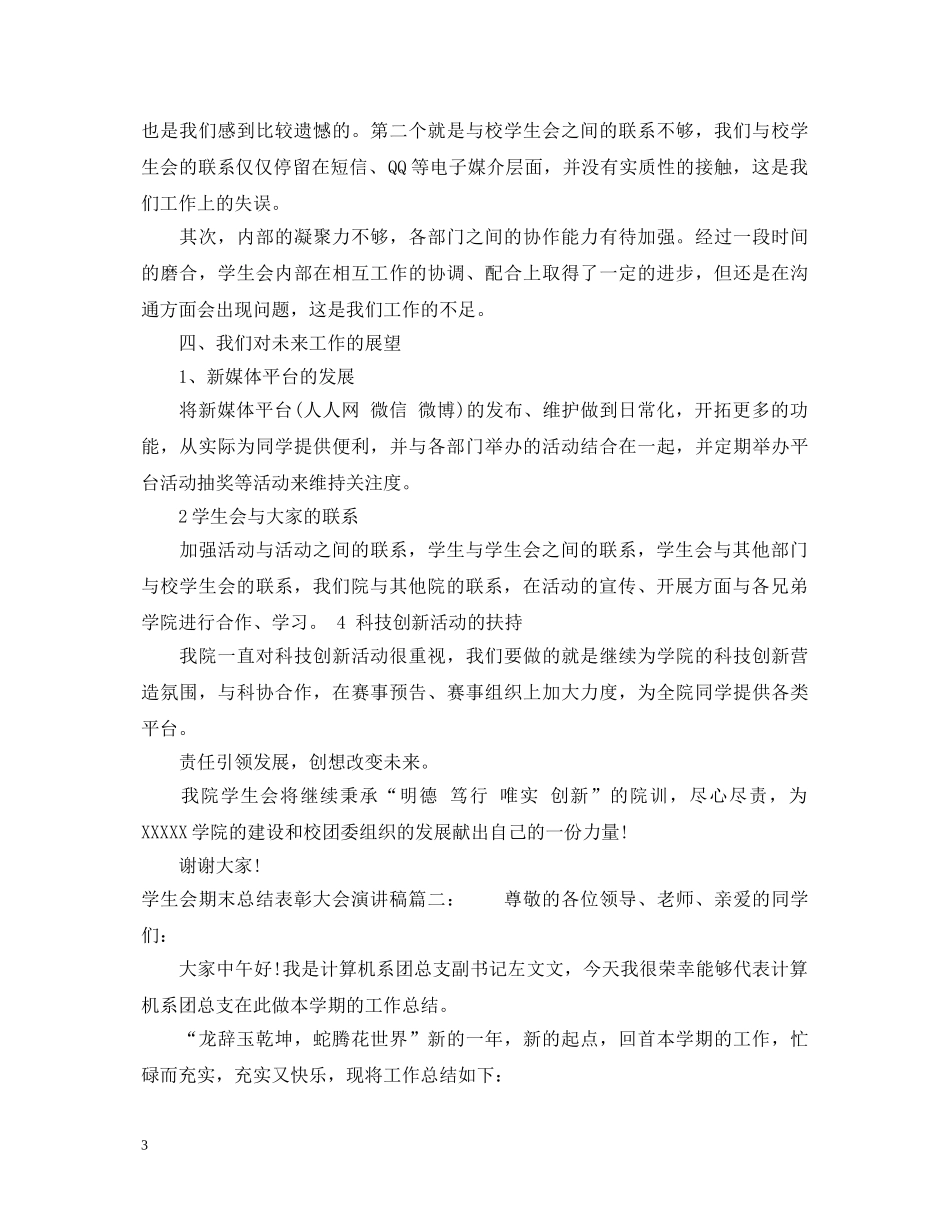 也是我们感到比较遗憾的。第二个就是与校学生会之间的联系不够，我们与校学生会的联系仅仅停留在短信、QQ等电子媒介层面，并没有实质性的接触，这是我们工作上的失误。

其次，内部的凝聚力不够，各部门之间的协作能力有待加强。经过一段时间的磨合，学生会内部在相互工作的协调、配合上取得了一定的进步，但还是在沟通方面会出现问题，这是我们工作的不足。

四、我们对未来工作的展望

1、新媒体平台的发展

将新媒体平台(人人网 微信 微博)的发布、维护做到日常化，开拓更多的功能，从实际为同学提供便利，并与各部门举办的活动结合在一起，并定期举办平台活动抽奖等活动来维持关注度。

2学生会与大家的联系

加强活动与活动之间的联系，学生与学生会之间的联系，学生会与其他部门与校学生会的联系，我们院与其他院的联系，在活动的宣传、开展方面与各兄弟学院进行合作、学习。 4 科技创新活动的扶持

我院一直对科技创新活动很重视，我们要做的就是继续为学院的科技创新营造氛围，与科协合作，在赛事预告、赛事组织上加大力度，为全院同学提供各类平台。

责任引领发展，创想改变未来。

我院学生会将继续秉承“明德 笃行 唯实 创新”的院训，尽心尽责，为XXXXX学院的建设和校团委组织的发展献出自己的一份力量!

谢谢大家!

学生会期末总结表彰大会演讲稿篇二： 尊敬的各位领导、老师、亲爱的同学们：

大家中午好!我是计算机系团总支副书记左文文，今天我很荣幸能够代表计算机系团总支在此做本学期的工作总结。

“龙辞玉乾坤，蛇腾花世界”新的一年，新的起点，回首本学期的工作，忙碌而充实，充实又快乐，现将工作总结如下：

3